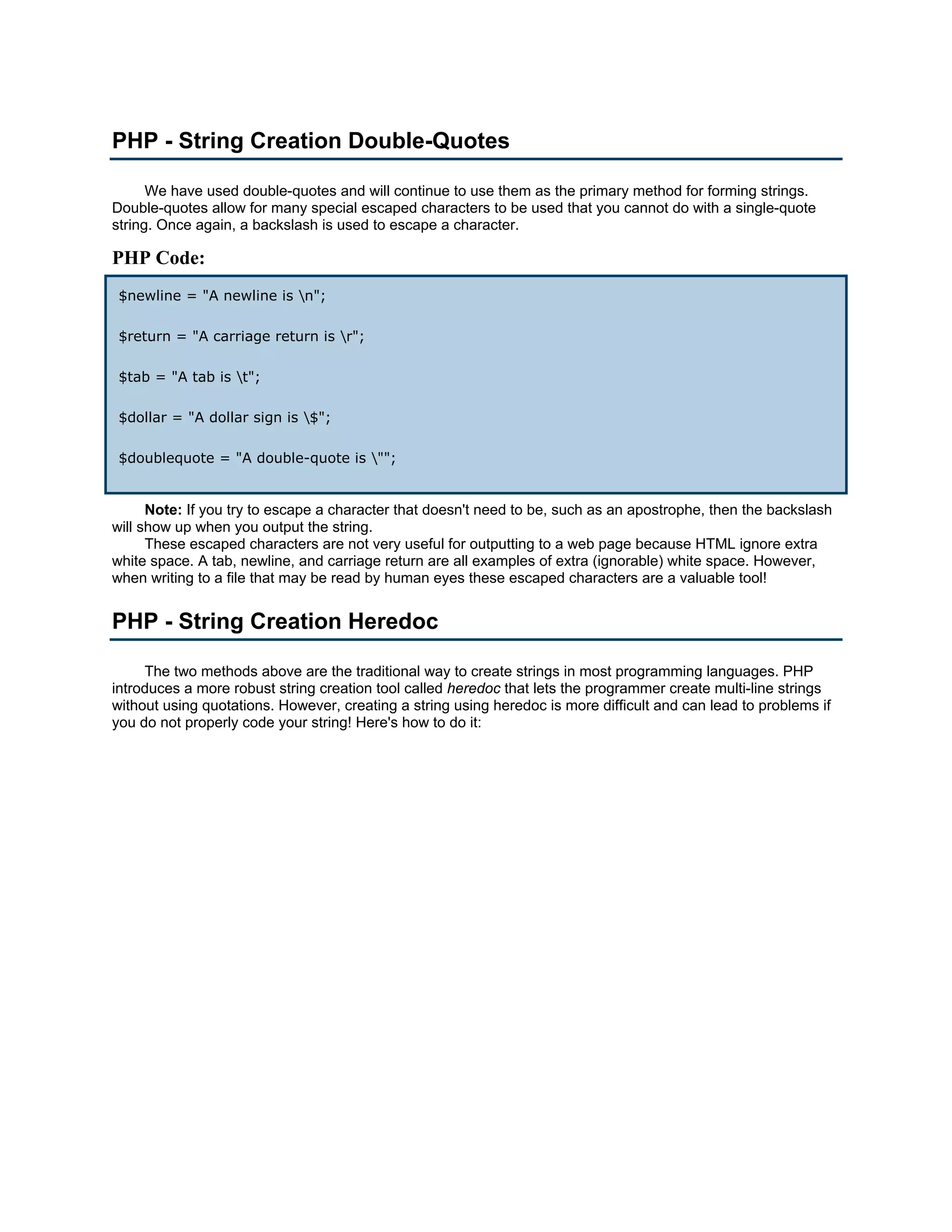 PHP - String Creation Double-Quotes

We have used double-quotes and will continue to use them as the primary method for forming strings. Double-quotes allow for many special escaped characters to be used that you cannot do with a single-quote string. Once again, a backslash is used to escape a character.

PHP Code:

$newline = "A newline is \n";

$return = "A carriage return is \r";

$tab = "A tab is \t";

$dollar = "A dollar sign is \$";

$doublequote = "A double-quote is \"";

Note: If you try to escape a character that doesn't need to be, such as an apostrophe, then the backslash will show up when you output the string.

These escaped characters are not very useful for outputting to a web page because HTML ignore extra white space. A tab, newline, and carriage return are all examples of extra (ignorable) white space. However, when writing to a file that may be read by human eyes these escaped characters are a valuable tool!

PHP - String Creation Heredoc

The two methods above are the traditional way to create strings in most programming languages. PHP introduces a more robust string creation tool called heredoc that lets the programmer create multi-line strings without using quotations. However, creating a string using heredoc is more difficult and can lead to problems if you do not properly code your string! Here's how to do it: